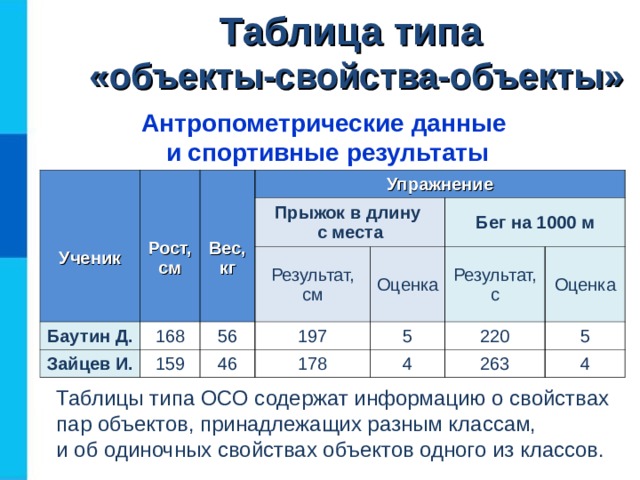 Таблица типа «объекты-свойства-объекты»

Антропометрические данные и спортивные результаты

| Ученик | Рост, см | Вес, кг | Упражнение | | | |
|---|---|---|---|---|---|---|
| | | | Прыжок в длину с места | | Бег на 1000 м | |
| | | | Результат, см | Оценка | Результат, с | Оценка |
| Баутин Д. | 168 | 56 | 197 | 5 | 220 | 5 |
| Зайцев И. | 159 | 46 | 178 | 4 | 263 | 4 |

Таблицы типа ОСО содержат информацию о свойствах пар объектов, принадлежащих разным классам, и об одиночных свойствах объектов одного из классов.